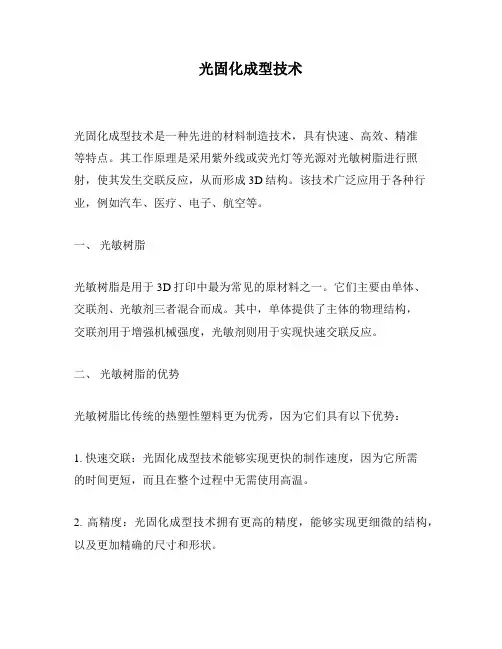 光固化成型技术

光固化成型技术是一种先进的材料制造技术，具有快速、高效、精准等特点。其工作原理是采用紫外线或荧光灯等光源对光敏树脂进行照射，使其发生交联反应，从而形成 3D 结构。该技术广泛应用于各种行业，例如汽车、医疗、电子、航空等。

一、 光敏树脂

光敏树脂是用于 3D 打印中最为常见的原材料之一。它们主要由单体、交联剂、光敏剂三者混合而成。其中，单体提供了主体的物理结构，交联剂用于增强机械强度，光敏剂则用于实现快速交联反应。

二、 光敏树脂的优势

光敏树脂比传统的热塑性塑料更为优秀，因为它们具有以下优势：

1. 快速交联：光固化成型技术能够实现更快的制作速度，因为它所需的时间更短，而且在整个过程中无需使用高温。

2. 高精度：光固化成型技术拥有更高的精度，能够实现更细微的结构，以及更加精确的尺寸和形状。